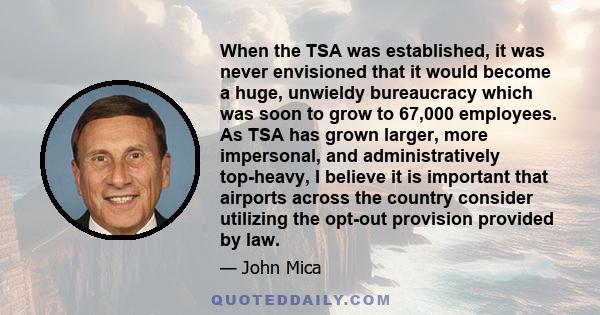 When the TSA was established, it was never envisioned that it would become a huge, unwieldy bureaucracy which was soon to grow to 67,000 employees. As TSA has grown larger, more impersonal, and administratively top-heavy, I believe it is important that airports across the country consider utilizing the opt-out provision provided by law.

— John Mica

QUOTEDDAILY.COM